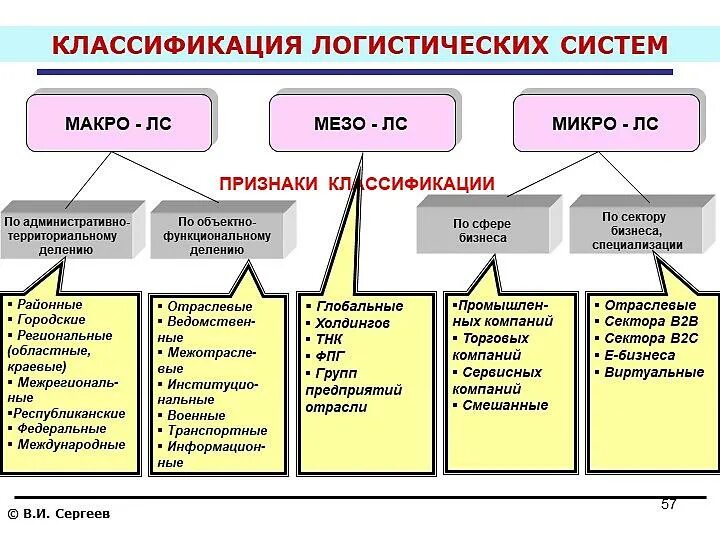 КЛАССИФИКАЦИЯ ЛОГИСТИЧЕСКИХ СИСТЕМ

МАКРО - ЛС

МЕЗО - ЛС

МИКРО - ЛС

ПРИЗНАКИ КЛАССИФИКАЦИИ

По административно-территориальному делению

По объектно-функциональному делению

По сфере бизнеса

По сектору бизнеса, специализации

▪ Районные
▪ Городские
▪ Региональные (областные, краевые)
▪ Межрегиональные
▪Республиканские
▪ Федеральные
▪ Международные

▪ Отраслевые
▪ Ведомственные
▪ Межотраслевые
▪ Институциональные
▪ Военные
▪ Транспортные
▪ Информационные

▪ Глобальные
▪ Холдингов
▪ ТНК
▪ ФПГ
▪ Групп предприятий отрасли

▪Промышленных компаний
▪ Торговых компаний
▪ Сервисных компаний
▪ Смешанные

▪ Отраслевые
▪ Сектора B2B
▪ Сектора B2C
▪ E-бизнеса
▪ Виртуальные

© В.И. Сергеев

57